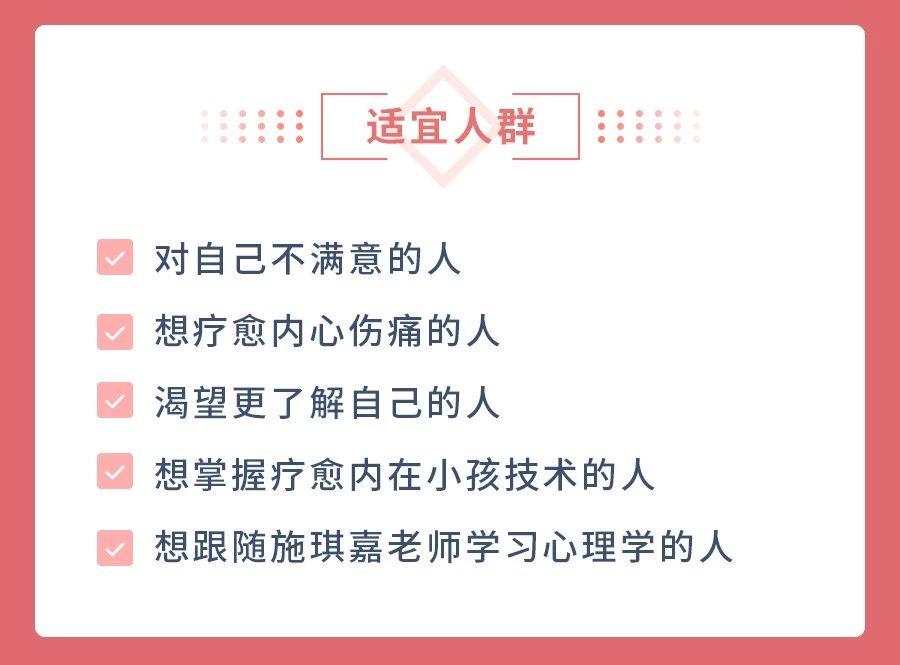 适宜人群

对自己不满意的人

想疗愈内心伤痛的人

渴望更了解自己的人

想掌握疗愈内在小孩技术的人

想跟随施琪嘉老师学习心理学的人